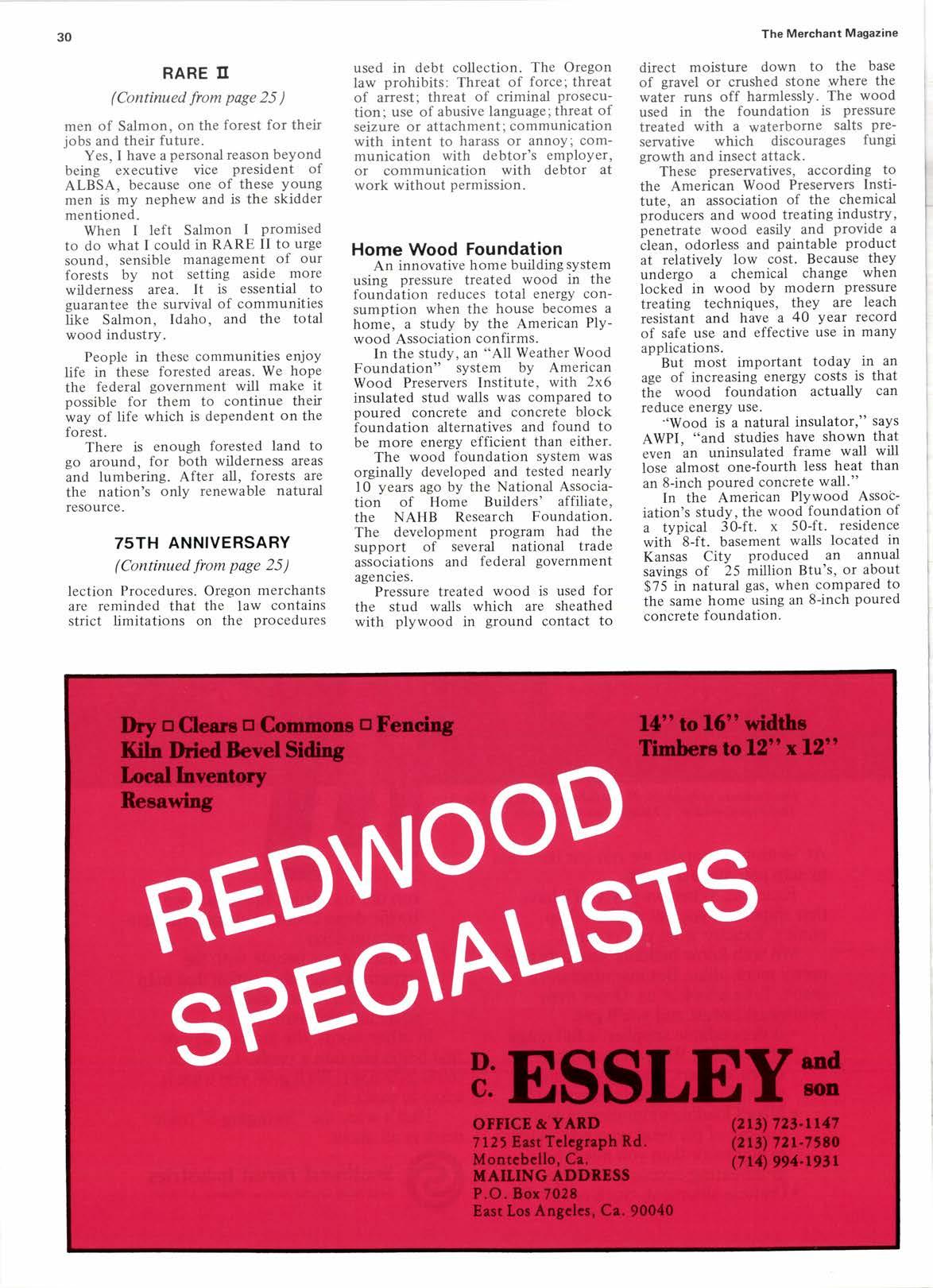 30

The Merchant Magazine

RARE II

(Continued from page 25)

men of Salmon, on the forest for their jobs and their future.

Yes, I have a personal reason beyond being executive vice president of ALBSA, because one of these young men is my nephew and is the skidder mentioned.

When I left Salmon I promised to do what I could in RARE II to urge sound, sensible management of our forests by not setting aside more wilderness area. It is essential to guarantee the survival of communities like Salmon, Idaho, and the total wood industry.

People in these communities enjoy life in these forested areas. We hope the federal government will make it possible for them to continue their way of life which is dependent on the forest.

There is enough forested land to go around, for both wilderness areas and lumbering. After all, forests are the nation's only renewable natural resource.

75TH ANNIVERSARY

(Continued from page 25)

lection Procedures. Oregon merchants are reminded that the law contains strict limitations on the procedures used in debt collection. The Oregon law prohibits: Threat of force; threat of arrest; threat of criminal prosecution; use of abusive language; threat of seizure or attachment; communication with intent to harass or annoy; communication with debtor's employer, or communication with debtor at work without permission.

Home Wood Foundation

An innovative home building system using pressure treated wood in the foundation reduces total energy consumption when the house becomes a home, a study by the American Plywood Association confirms.

In the study, an "All Weather Wood Foundation" system by American Wood Preservers Institute, with 2x6 insulated stud walls was compared to poured concrete and concrete block foundation alternatives and found to be more energy efficient than either.

The wood foundation system was orginally developed and tested nearly 10 years ago by the National Association of Home Builders' affiliate, the NAHB Research Foundation. The development program had the support of several national trade associations and federal government agencies.

Pressure treated wood is used for the stud walls which are sheathed with plywood in ground contact to direct moisture down to the base of gravel or crushed stone where the water runs off harmlessly. The wood used in the foundation is pressure treated with a waterborne salts preservative which discourages fungi growth and insect attack.

These preservatives, according to the American Wood Preservers Institute, an association of the chemical producers and wood treating industry, penetrate wood easily and provide a clean, odorless and paintable product at relatively low cost. Because they undergo a chemical change when locked in wood by modern pressure treating techniques, they are leach resistant and have a 40 year record of safe use and effective use in many applications.

But most important today in an age of increasing energy costs is that the wood foundation actually can reduce energy use.

"Wood is a natural insulator," says AWPI, "and studies have shown that even an uninsulated frame wall will lose almost one-fourth less heat than an 8-inch poured concrete wall."

In the American Plywood Association's study, the wood foundation of a typical 30-ft. x 50-ft. residence with 8-ft. basement walls located in Kansas City produced an annual savings of 25 million Btu's, or about $75 in natural gas, when compared to the same home using an 8-inch poured concrete foundation.

Dry □ Clears □ Commons □ Fencing
Kiln Dried Bevel Siding
Local Inventory
Resawing

14" to 16" widths
Timbers to 12" x 12"

REDWOOD SPECIALISTS

D. C. ESSLEY and son

OFFICE & YARD
7125 East Telegraph Rd.
Montebello, Ca.
MAILING ADDRESS
P.O. Box 7028
East Los Angeles, Ca. 90040

(213) 723-1147
(213) 721-7580
(714) 994-1931